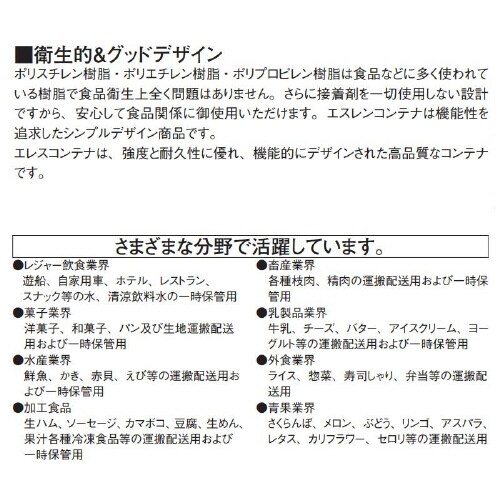 ■衛生的&グッドデザイン
ポリスチレン樹脂・ポリエチレン樹脂・ポリプロピレン樹脂は食品などに多く使われている樹脂で食品衛生上全く問題はありません。さらに接着剤を一切使用しない設計ですから、安心して食品関係に御使用いただけます。エスレンコンテナは機能性を追求したシンプルデザイン商品です。
エレスコンテナは、強度と耐久性に優れ、機能的にデザインされた高品質なコンテナです。

さまざまな分野で活躍しています。

●レジャー飲食業界
遊船、自家用車、ホテル、レストラン、スナック等の水、清涼飲料水の一時保管用

●菓子業界
洋菓子、和菓子、パン及び生地運搬配送用および一時保管用

●水産業界
鮮魚、かき、赤貝、えび等の運搬配送用および一時保管用

●加工食品
生ハム、ソーセージ、カマボコ、豆腐、生めん、果汁各種冷凍食品等の運搬配送用および一時保管用

●畜産業界
各種枝肉、精肉の運搬配送用および一時保管用

●乳製品業界
牛乳、チーズ、バター、アイスクリーム、ヨーグルト等の運搬配送用および一時保管用

●外食業界
ライス、惣菜、寿司しゃり、弁当等の運搬配送用

●青果業界
さくらんぼ、メロン、ぶどう、リンゴ、アスパラ、レタス、カリフラワー、セロリ等の運搬配送用